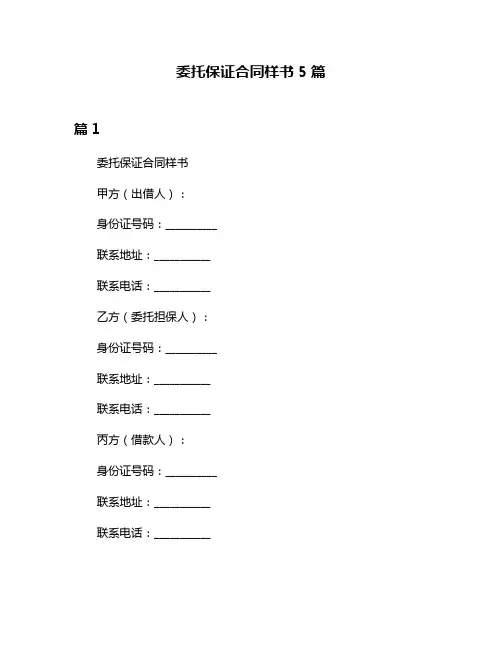 委托保证合同样书 5 篇

篇 1

委托保证合同样书

甲方（出借人）：

身份证号码：__________

联系地址：__________

联系电话：__________

乙方（委托担保人）：

身份证号码：__________

联系地址：__________

联系电话：__________

丙方（借款人）：

身份证号码：__________

联系地址：__________

联系电话：__________